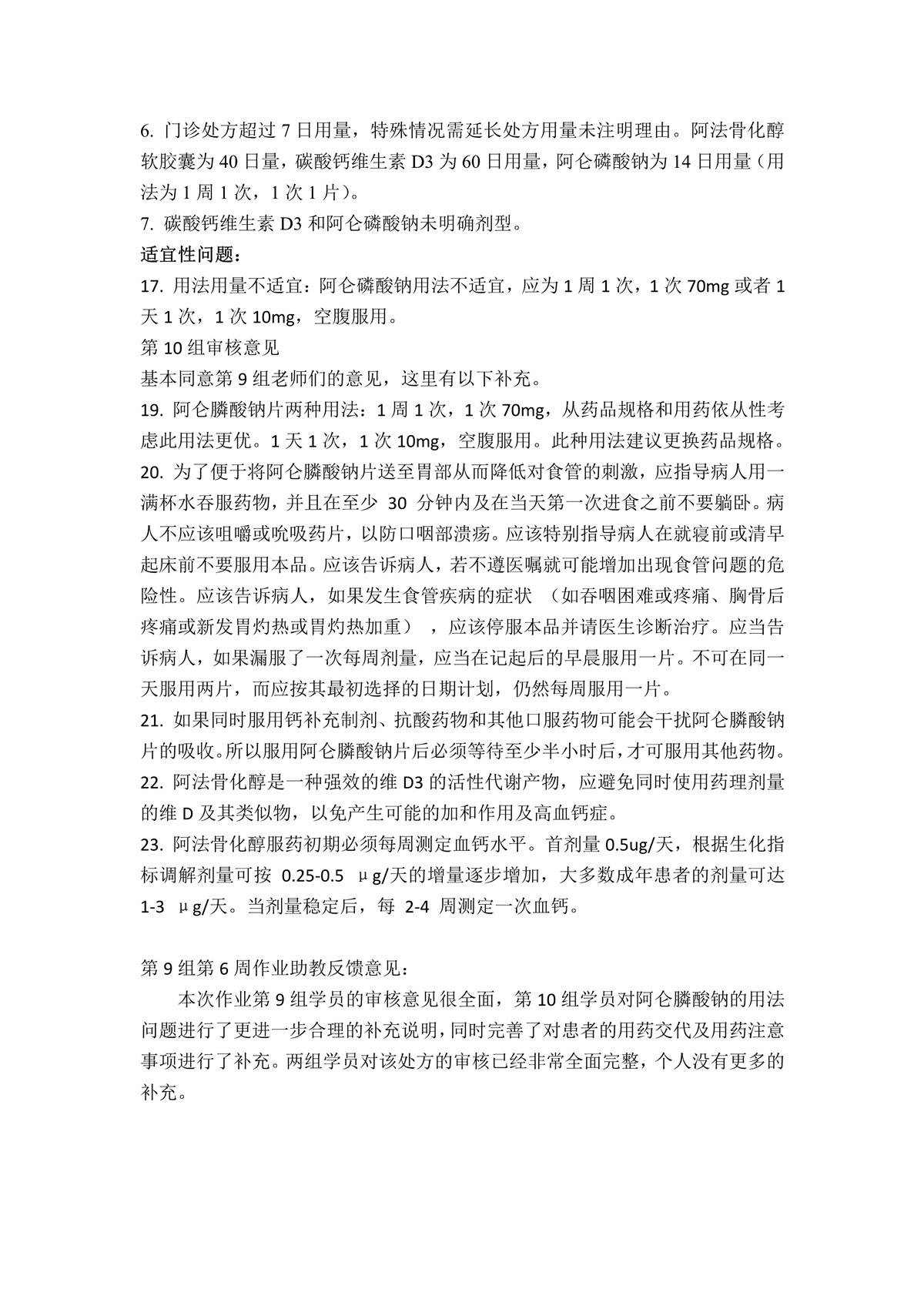 6. 门诊处方超过 7 日用量，特殊情况需延长处方用量未注明理由。阿法骨化醇软胶囊为 40 日量，碳酸钙维生素 D3 为 60 日用量，阿仑磷酸钠为 14 日用量（用法为 1 周 1 次，1 次 1 片）。
7. 碳酸钙维生素 D3 和阿仑磷酸钠未明确剂型。
适宜性问题：
17. 用法用量不适宜：阿仑磷酸钠用法不适宜，应为 1 周 1 次，1 次 70mg 或者 1 天 1 次，1 次 10mg，空腹服用。
第 10 组审核意见
基本同意第 9 组老师们的意见，这里有以下补充。
19. 阿仑膦酸钠片两种用法：1 周 1 次，1 次 70mg，从药品规格和用药依从性考虑此用法更优。1 天 1 次，1 次 10mg，空腹服用。此种用法建议更换药品规格。
20. 为了便于将阿仑膦酸钠片送至胃部从而降低对食管的刺激，应指导病人用一满杯水吞服药物，并且在至少 30 分钟内及在当天第一次进食之前不要躺卧。病人不应该咀嚼或吮吸药片，以防口咽部溃疡。应该特别指导病人在就寝前或清早起床前不要服用本品。应该告诉病人，若不遵医嘱就可能增加出现食管问题的危险性。应该告诉病人，如果发生食管疾病的症状 （如吞咽困难或疼痛、胸骨后疼痛或新发胃灼热或胃灼热加重） ，应该停服本品并请医生诊断治疗。应当告诉病人，如果漏服了一次每周剂量，应当在记起后的早晨服用一片。不可在同一天服用两片，而应按其最初选择的日期计划，仍然每周服用一片。
21. 如果同时服用钙补充制剂、抗酸药物和其他口服药物可能会干扰阿仑膦酸钠片的吸收。所以服用阿仑膦酸钠片后必须等待至少半小时后，才可服用其他药物。
22. 阿法骨化醇是一种强效的维 D3 的活性代谢产物，应避免同时使用药理剂量的维 D 及其类似物，以免产生可能的加和作用及高血钙症。
23. 阿法骨化醇服药初期必须每周测定血钙水平。首剂量 0.5ug/天，根据生化指标调解剂量可按 0.25-0.5 μg/天的增量逐步增加，大多数成年患者的剂量可达 1-3 μg/天。当剂量稳定后，每 2-4 周测定一次血钙。

第 9 组第 6 周作业助教反馈意见：
本次作业第 9 组学员的审核意见很全面，第 10 组学员对阿仑膦酸钠的用法问题进行了更进一步合理的补充说明，同时完善了对患者的用药交代及用药注意事项进行了补充。两组学员对该处方的审核已经非常全面完整，个人没有更多的补充。